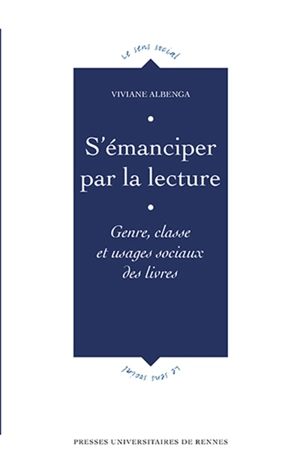 Le sens social

VIVIANE ALBENGA

S'émanciper par la lecture

Genre, classe et usages sociaux des livres

Le sens social

PRESSES UNIVERSITAIRES DE RENNES